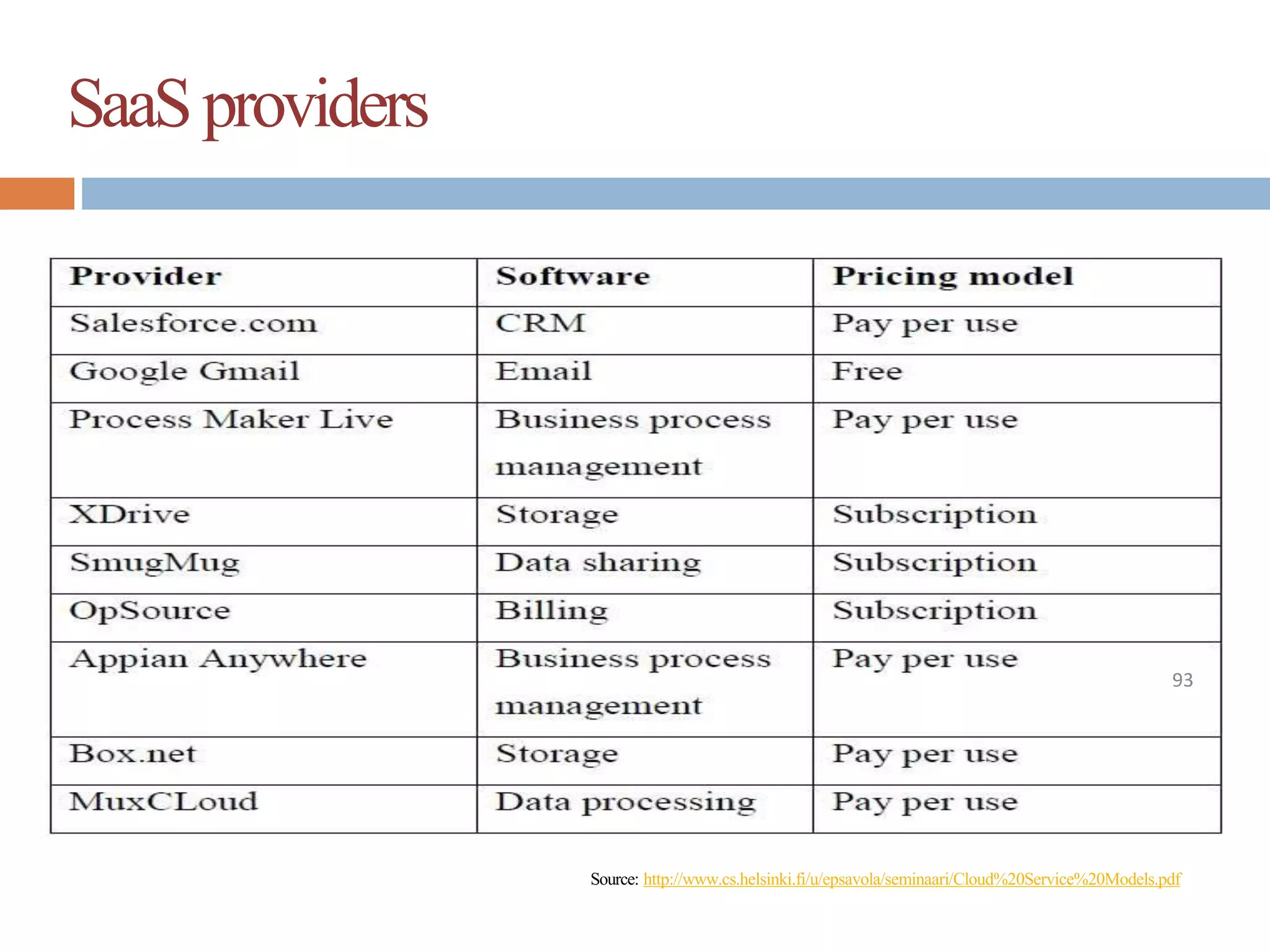 SaaS providers

| Provider | Software | Pricing model |
|---|---|---|
| Salesforce.com | CRM | Pay per use |
| Google Gmail | Email | Free |
| Process Maker Live | Business process management | Pay per use |
| XDrive | Storage | Subscription |
| SmugMug | Data sharing | Subscription |
| OpSource | Billing | Subscription |
| Appian Anywhere | Business process management | Pay per use |
| Box.net | Storage | Pay per use |
| MuxCLoud | Data processing | Pay per use |

93

Source: http://www.cs.helsinki.fi/u/epsavola/seminaari/Cloud%20Service%20Models.pdf